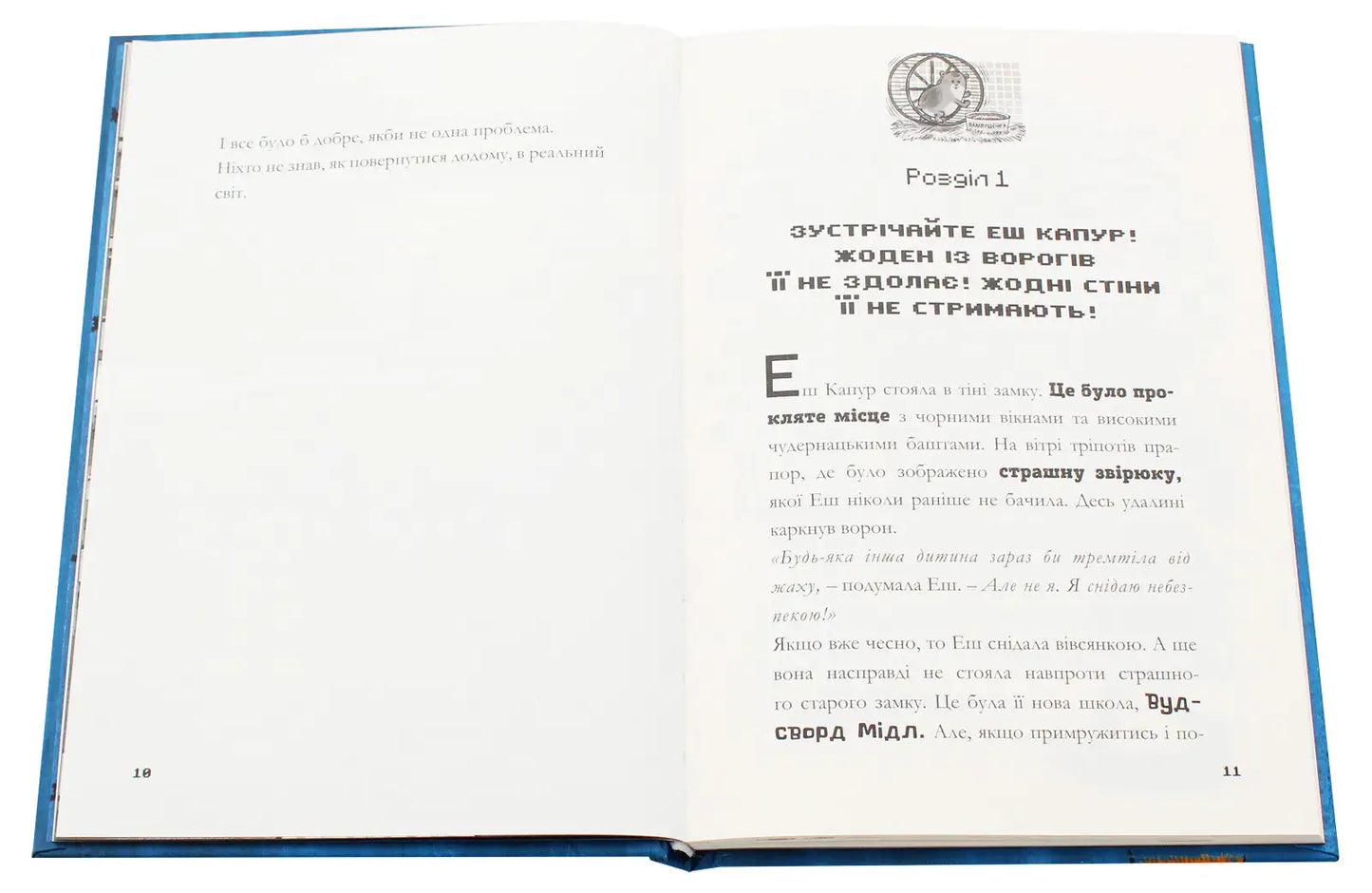 І все було б добре, якби не одна проблема. Ніхто не знав, як повернутися додому, в реальний світ.

10

Розділ 1

ЗУСТРІЧАЙТЕ ЕШ КАПУР! ЖОДЕН ІЗ ВОРОГІВ ЇЇ НЕ ЗДОЛАЄ! ЖОДНІ СТІНИ ЇЇ НЕ СТРИМАЮТЬ!

Еш Капур стояла в тіні замку. Це було прокляте місце з чорними вікнами та високими чудернацькими баштами. На вітрі тріпотів прапор, де було зображено страшну звірюку, якої Еш ніколи раніше не бачила. Десь удалині каркнув ворон.

«Будь-яка інша дитина зараз би тремтіла від жаху, – подумала Еш. – Але не я. Я снідаю небезпекою!»

Якщо вже чесно, то Еш снідала вівсянкою. А ще вона насправді не стояла навпроти страшного старого замку. Це була її нова школа, Вудсворд Мідл. Але, якщо примружитись і по-

11